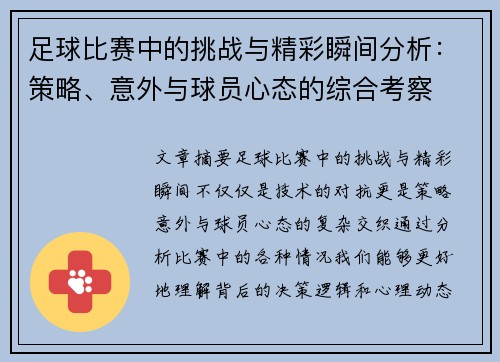 足球比赛中的挑战与精彩瞬间分析：策略、意外与球员心态的综合考察

文章摘要足球比赛中的挑战与精彩瞬间不仅仅是技术的对抗更是策略意外与球员心态的复杂交织通过分析比赛中的各种情况我们能够更好地理解背后的决策逻辑和心理动态